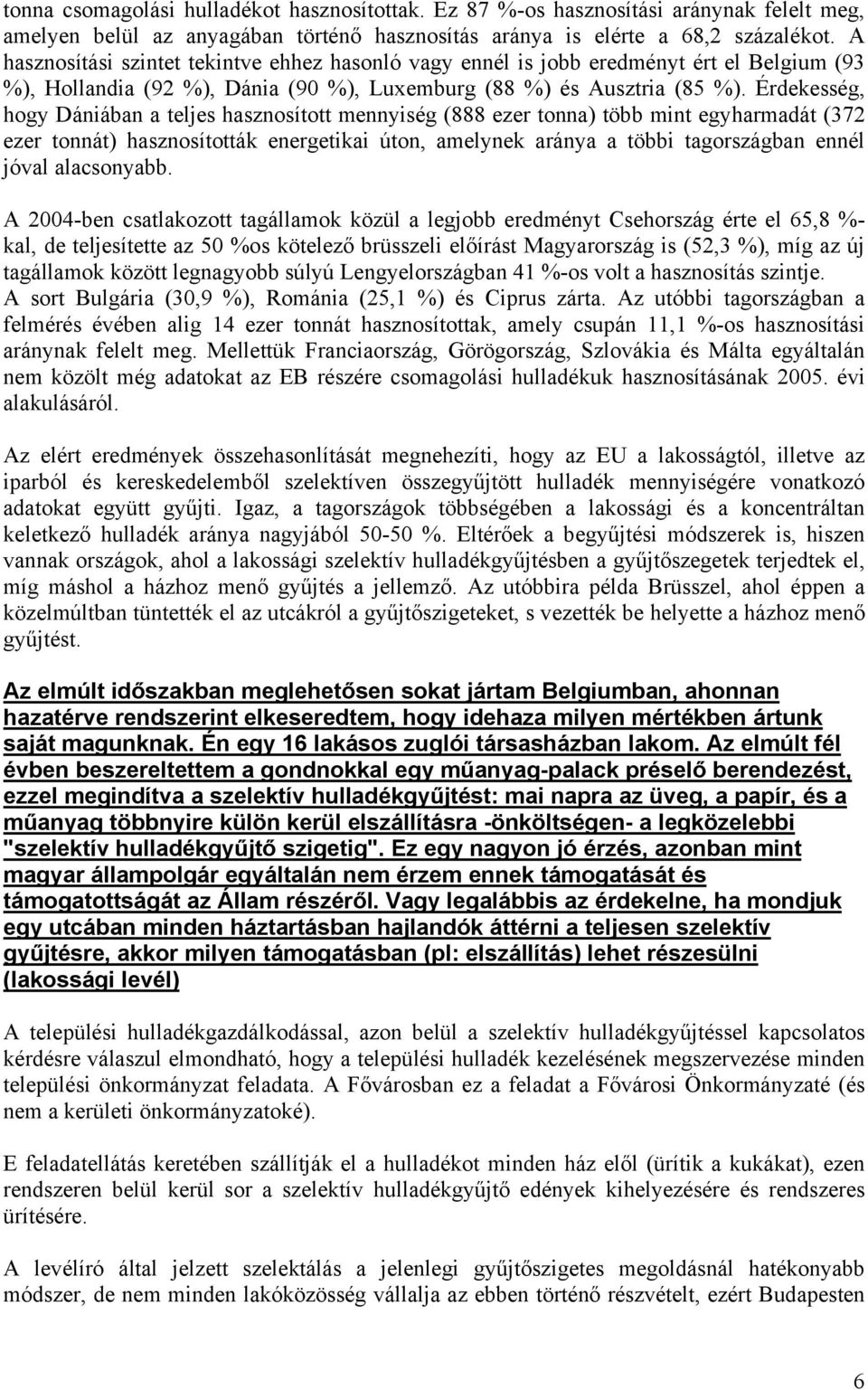 tonna csomagolási hulladékot hasznosítottak. Ez 87 %-os hasznosítási aránynak felelt meg, amelyen belül az anyagában történő hasznosítás aránya is elérte a 68,2 százalékot. A hasznosítási szintet tekintve ehhez hasonló vagy ennél is jobb eredményt ért el Belgium (93 %), Hollandia (92 %), Dánia (90 %), Luxemburg (88 %) és Ausztria (85 %). Érdekesség, hogy Dániában a teljes hasznosított mennyiség (888 ezer tonna) több mint egyharmadát (372 ezer tonnát) hasznosították energetikai úton, amelynek aránya a többi tagországban ennél jóval alacsonyabb.

A 2004-ben csatlakozott tagállamok közül a legjobb eredményt Csehország érte el 65,8 %-kal, de teljesítette az 50 %os kötelező brüsszeli előírást Magyarország is (52,3 %), míg az új tagállamok között legnagyobb súlyú Lengyelországban 41 %-os volt a hasznosítás szintje. A sort Bulgária (30,9 %), Románia (25,1 %) és Ciprus zárta. Az utóbbi tagországban a felmérés évében alig 14 ezer tonnát hasznosítottak, amely csupán 11,1 %-os hasznosítási aránynak felelt meg. Mellettük Franciaország, Görögország, Szlovákia és Málta egyáltalán nem közölt még adatokat az EB részére csomagolási hulladékuk hasznosításának 2005. évi alakulásáról.

Az elért eredmények összehasonlítását megnehezíti, hogy az EU a lakosságtól, illetve az iparból és kereskedelemből szelektíven összegyűjtött hulladék mennyiségére vonatkozó adatokat együtt gyűjti. Igaz, a tagországok többségében a lakossági és a koncentráltan keletkező hulladék aránya nagyjából 50-50 %. Eltérőek a begyűjtési módszerek is, hiszen vannak országok, ahol a lakossági szelektív hulladékgyűjtésben a gyűjtőszegetek terjedtek el, míg máshol a házhoz menő gyűjtés a jellemző. Az utóbbira példa Brüsszel, ahol éppen a közelmúltban tüntették el az utcákról a gyűjtőszigeteket, s vezették be helyette a házhoz menő gyűjtést.

Az elmúlt időszakban meglehetősen sokat jártam Belgiumban, ahonnan hazatérve rendszerint elkeseredtem, hogy idehaza milyen mértékben ártunk saját magunknak. Én egy 16 lakásos zuglói társasházban lakom. Az elmúlt fél évben beszereltettem a gondnokkal egy műanyag-palack préselő berendezést, ezzel megindítva a szelektív hulladékgyűjtést: mai napra az üveg, a papír, és a műanyag többnyire külön kerül elszállításra -önköltségen- a legközelebbi "szelektív hulladékgyűjtő szigetig". Ez egy nagyon jó érzés, azonban mint magyar állampolgár egyáltalán nem érzem ennek támogatását és támogatottságát az Állam részéről. Vagy legalábbis az érdekelne, ha mondjuk egy utcában minden háztartásban hajlandók áttérni a teljesen szelektív gyűjtésre, akkor milyen támogatásban (pl: elszállítás) lehet részesülni (lakossági levél)

A települési hulladékgazdálkodással, azon belül a szelektív hulladékgyűjtéssel kapcsolatos kérdésre válaszul elmondható, hogy a települési hulladék kezelésének megszervezése minden települési önkormányzat feladata. A Fővárosban ez a feladat a Fővárosi Önkormányzaté (és nem a kerületi önkormányzatoké).

E feladatellátás keretében szállítják el a hulladékot minden ház elől (ürítik a kukákat), ezen rendszeren belül kerül sor a szelektív hulladékgyűjtő edények kihelyezésére és rendszeres ürítésére.

A levélíró által jelzett szelektálás a jelenlegi gyűjtőszigetes megoldásnál hatékonyabb módszer, de nem minden lakóközösség vállalja az ebben történő részvételt, ezért Budapesten

6